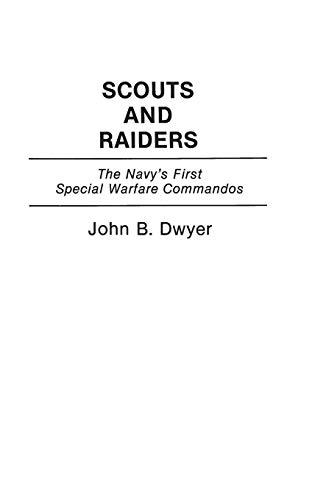 SCOUTS
AND
RAIDERS

The Navy's First
Special Warfare Commandos

John B. Dwyer